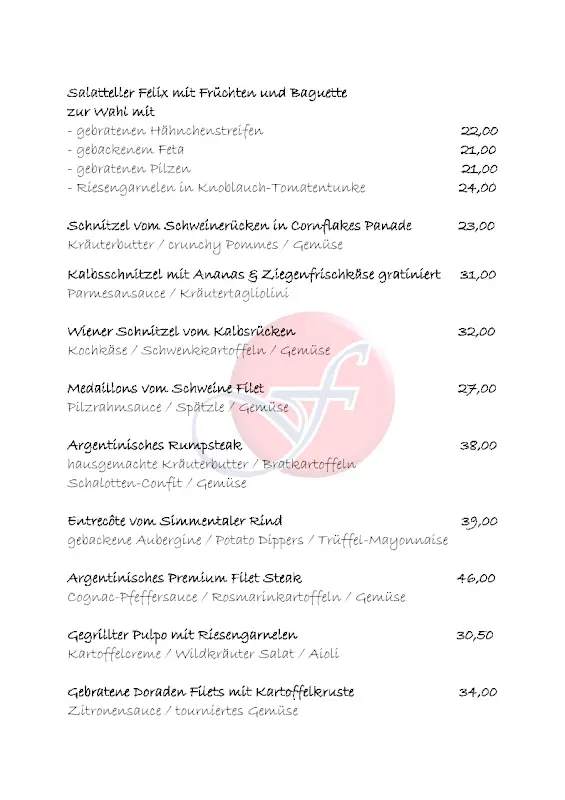 Salatteller Felix mit Früchten und Baguette
zur Wahl mit
- gebratenen Hähnchenstreifen 22,00
- gebackenem Feta 21,00
- gebratenen Pilzen 21,00
- Riesengarnelen in Knoblauch-Tomatentunke 24,00

Schnitzel vom Schweinerücken in Cornflakes Panade 23,00
Kräuterbutter / crunchy Pommes / Gemüse

Kalbsschnitzel mit Ananas & Ziegenfrischkäse gratiniert 31,00
Parmesansauce / Kräutertagliolini

Wiener Schnitzel vom Kalbsrücken 32,00
Kochkäse / Schwenkkartoffeln / Gemüse

Medaillons vom Schweine Filet 27,00
Pilzrahmsauce / Spätzle / Gemüse

Argentinisches Rumpsteak 38,00
hausgemachte Kräuterbutter / Bratkartoffeln
Schalotten-Confit / Gemüse

Entrecôte vom Simmentaler Rind 39,00
gebackene Aubergine / Potato Dippers / Trüffel-Mayonnaise

Argentinisches Premium Filet Steak 46,00
Cognac-Pfeffersauce / Rosmarinkartoffeln / Gemüse

Gegrillter Pulpo mit Riesengarnelen 30,50
Kartoffelcreme / Wildkräuter Salat / Aioli

Gebratene Doraden Filets mit Kartoffelkruste 34,00
Zitronensauce / tourniertes Gemüse